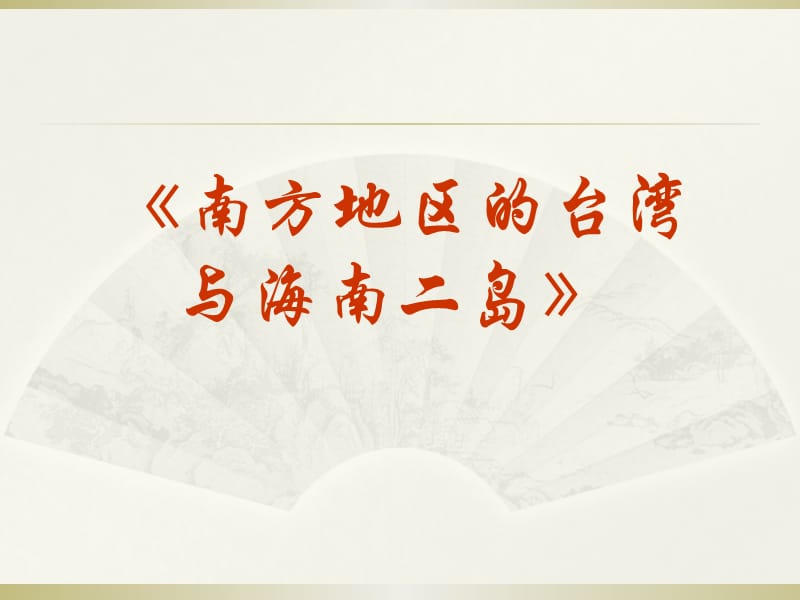 《南方地区的台湾与海南二岛》